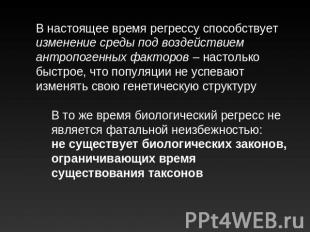 В настоящее время регрессу способствует изменение среды под воздействием антропогенных факторов – настолько быстрое, что популяции не успевают изменять свою генетическую структуру

В то же время биологический регресс не является фатальной неизбежностью: не существует биологических законов, ограничивающих время существования таксонов

PPt4WEB.ru